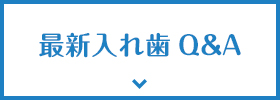 最新入れ歯 Q&A